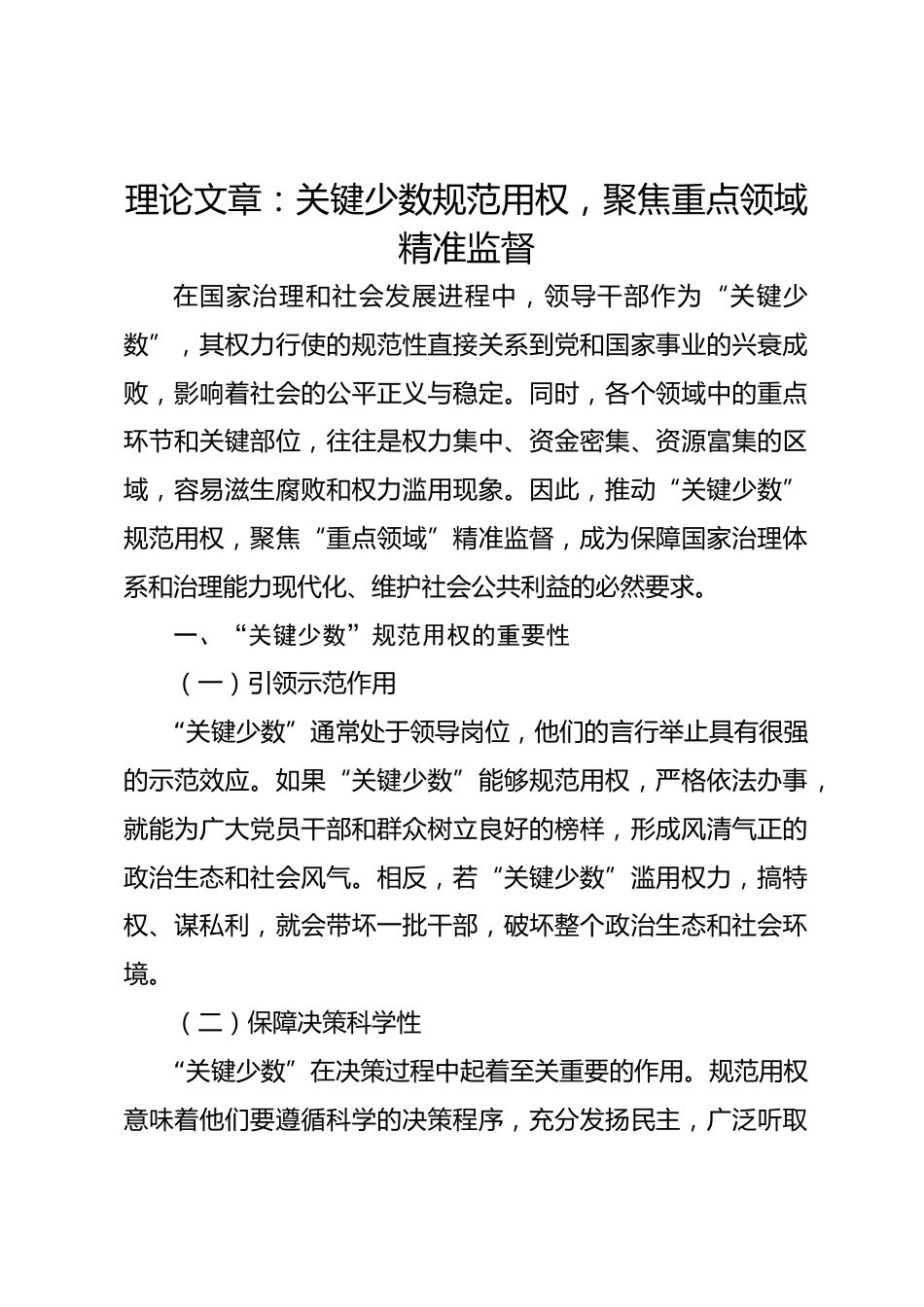 理论文章：关键少数规范用权，聚焦重点领域精准监督

在国家治理和社会发展进程中，领导干部作为“关键少数”，其权力行使的规范性直接关系到党和国家事业的兴衰成败，影响着社会的公平正义与稳定。同时，各个领域中的重点环节和关键部位，往往是权力集中、资金密集、资源富集的区域，容易滋生腐败和权力滥用现象。因此，推动“关键少数”规范用权，聚焦“重点领域”精准监督，成为保障国家治理体系和治理能力现代化、维护社会公共利益的必然要求。

一、“关键少数”规范用权的重要性

（一）引领示范作用

“关键少数”通常处于领导岗位，他们的言行举止具有很强的示范效应。如果“关键少数”能够规范用权，严格依法办事，就能为广大党员干部和群众树立良好的榜样，形成风清气正的政治生态和社会风气。相反，若“关键少数”滥用权力，搞特权、谋私利，就会带坏一批干部，破坏整个政治生态和社会环境。

（二）保障决策科学性

“关键少数”在决策过程中起着至关重要的作用。规范用权意味着他们要遵循科学的决策程序，充分发扬民主，广泛听取